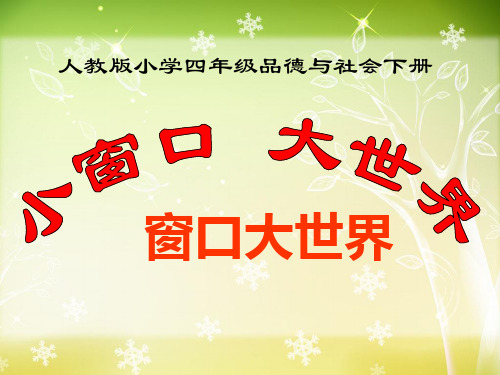 人教版小学四年级品德与社会下册

小窗口 大世界

窗口大世界